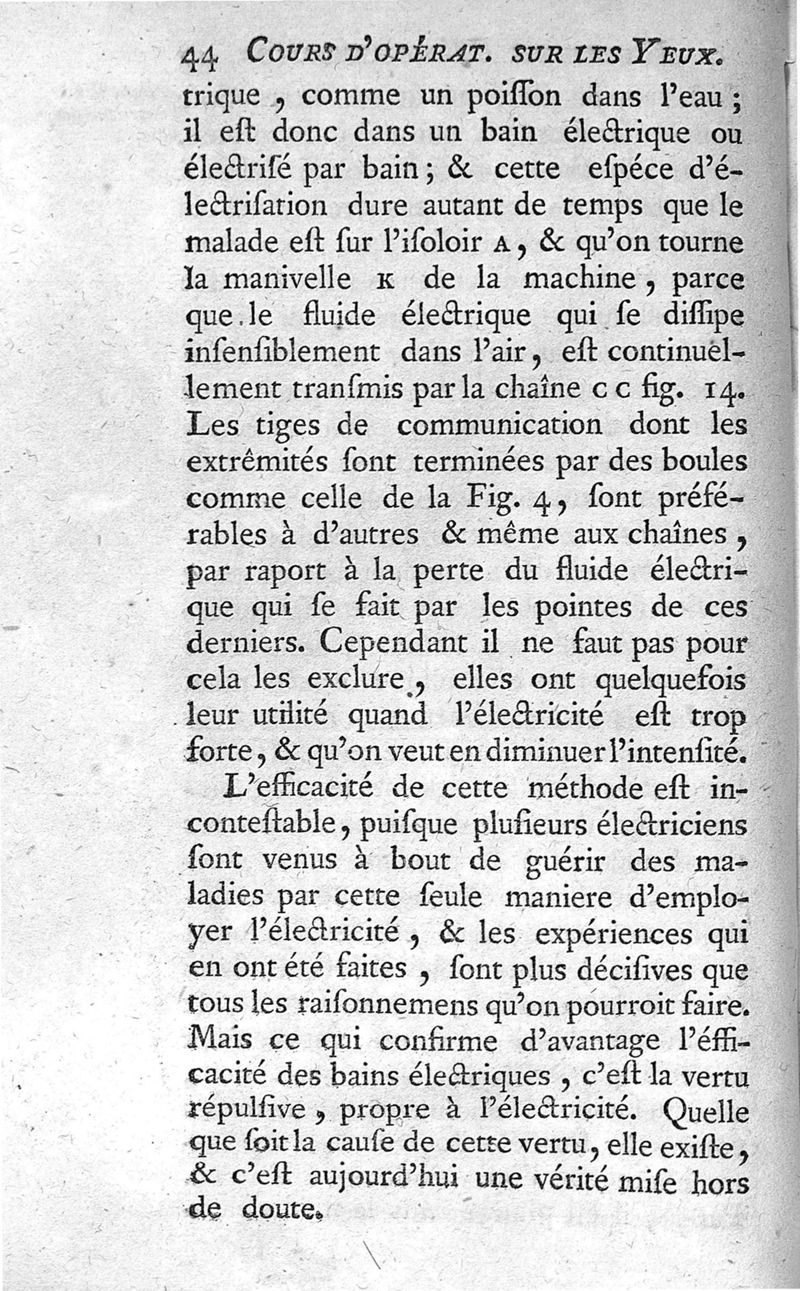 44 COURS D'OPÉRAT. SUR LES YEUX.

trique, comme un poiſſon dans l'eau; il eſt donc dans un bain électrique ou électriſé par bain; & cette eſpéce d'électriſation dure autant de temps que le malade eſt ſur l'iſoloir A, & qu'on tourne la manivelle K de la machine, parce que le fluide électrique qui ſe diſſipe inſenſiblement dans l'air, eſt continuellement tranſmis par la chaîne C C fig. 14. Les tiges de communication dont les extrêmités ſont terminées par des boules comme celle de la Fig. 4, ſont préférables à d'autres & même aux chaînes, par raport à la perte du fluide électrique qui ſe fait par les pointes de ces derniers. Cependant il ne faut pas pour cela les exclure, elles ont quelquefois leur utilité quand l'électricité eſt trop forte, & qu'on veut en diminuer l'intenſité.

L'efficacité de cette méthode eſt inconteſtable, puiſque pluſieurs électriciens ſont venus à bout de guérir des maladies par cette ſeule maniere d'employer l'électricité, & les expériences qui en ont été faites, ſont plus déciſives que tous les raiſonnemens qu'on pourroit faire. Mais ce qui confirme d'avantage l'éfficacité des bains électriques, c'eſt la vertu répulſive, propre à l'électricité. Quelle que ſoit la cauſe de cette vertu, elle exiſte, & c'eſt aujourd'hui une vérité miſe hors de doute.